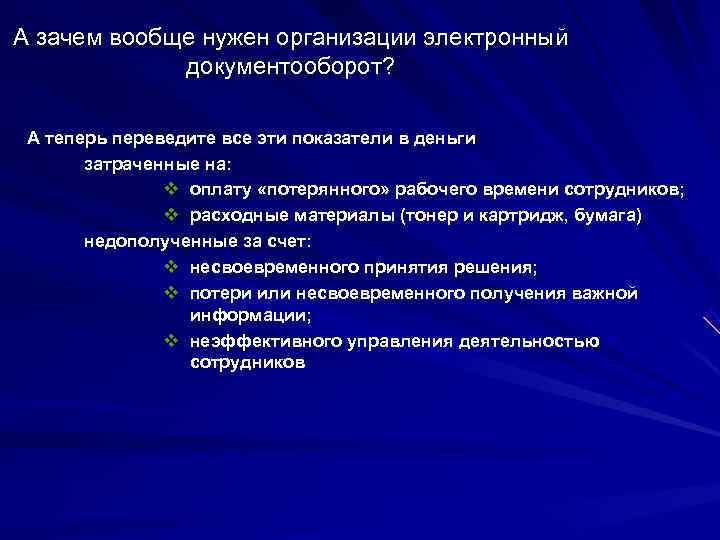 А зачем вообще нужен организации электронный документооборот?

А теперь переведите все эти показатели в деньги

затраченные на:

❖ оплату «потерянного» рабочего времени сотрудников;

❖ расходные материалы (тонер и картридж, бумага)

недополученные за счет:

❖ несвоевременного принятия решения;

❖ потери или несвоевременного получения важной информации;

❖ неэффективного управления деятельностью сотрудников